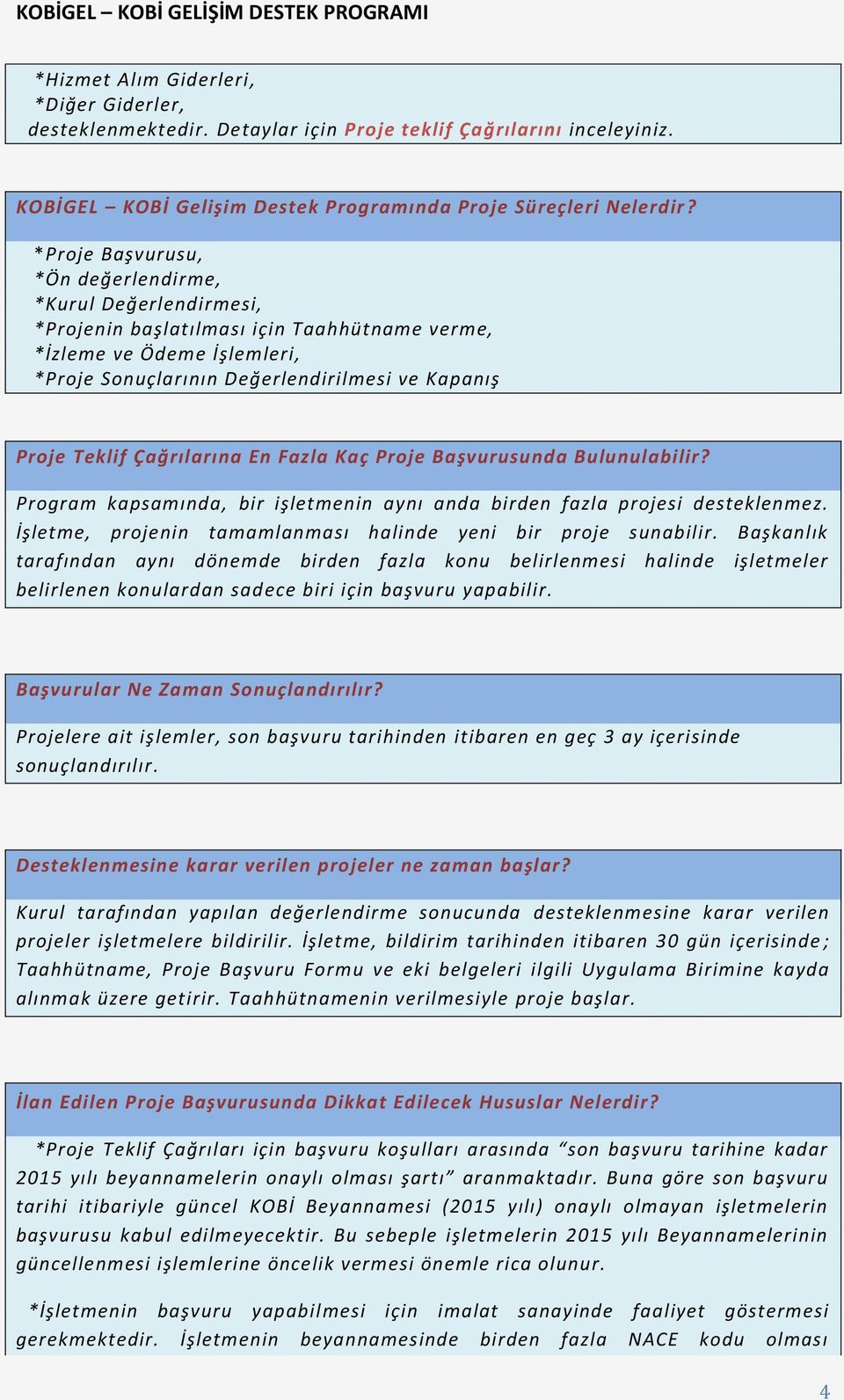 KOBİGEL – KOBİ GELİŞİM DESTEK PROGRAMI

*Hizmet Alım Giderleri,
*Diğer Giderler,
desteklenmektedir. Detaylar için Proje teklif Çağrılarını inceleyiniz.

KOBİGEL – KOBİ Gelişim Destek Programında Proje Süreçleri Nelerdir?

*Proje Başvurusu,
*Ön değerlendirme,
*Kurul Değerlendirmesi,
*Projenin başlatılması için Taahhütname verme,
*İzleme ve Ödeme İşlemleri,
*Proje Sonuçlarının Değerlendirilmesi ve Kapanış

Proje Teklif Çağrılarına En Fazla Kaç Proje Başvurusunda Bulunulabilir?

Program kapsamında, bir işletmenin aynı anda birden fazla projesi desteklenmez. İşletme, projenin tamamlanması halinde yeni bir proje sunabilir. Başkanlık tarafından aynı dönemde birden fazla konu belirlenmesi halinde işletmeler belirlenen konulardan sadece biri için başvuru yapabilir.

Başvurular Ne Zaman Sonuçlandırılır?

Projelere ait işlemler, son başvuru tarihinden itibaren en geç 3 ay içerisinde sonuçlandırılır.

Desteklenmesine karar verilen projeler ne zaman başlar?

Kurul tarafından yapılan değerlendirme sonucunda desteklenmesine karar verilen projeler işletmelere bildirilir. İşletme, bildirim tarihinden itibaren 30 gün içerisinde; Taahhütname, Proje Başvuru Formu ve eki belgeleri ilgili Uygulama Birimine kayda alınmak üzere getirir. Taahhütnamenin verilmesiyle proje başlar.

İlan Edilen Proje Başvurusunda Dikkat Edilecek Hususlar Nelerdir?

*Proje Teklif Çağrıları için başvuru koşulları arasında “son başvuru tarihine kadar 2015 yılı beyannamelerin onaylı olması şartı” aranmaktadır. Buna göre son başvuru tarihi itibariyle güncel KOBİ Beyannamesi (2015 yılı) onaylı olmayan işletmelerin başvurusu kabul edilmeyecektir. Bu sebeple işletmelerin 2015 yılı Beyannamelerinin güncellenmesi işlemlerine öncelik vermesi önemle rica olunur.

*İşletmenin başvuru yapabilmesi için imalat sanayinde faaliyet göstermesi gerekmektedir. İşletmenin beyannamesinde birden fazla NACE kodu olması

4